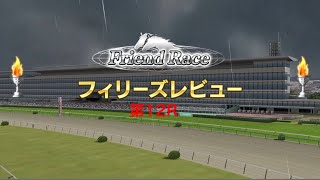 Friend Race
フィリーズレビュー
第12R